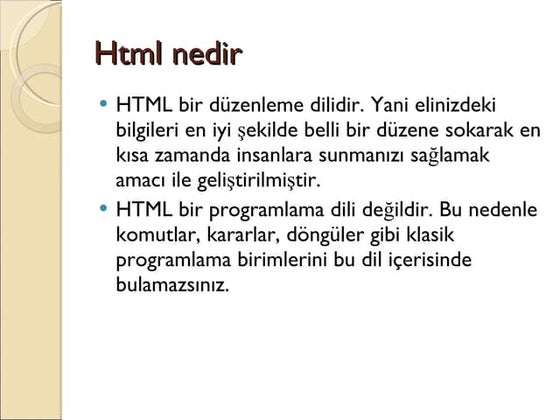 Html nedir

• HTML bir düzenleme dilidir. Yani elinizdeki bilgileri en iyi şekilde belli bir düzene sokarak en kısa zamanda insanlara sunmanızı sağlamak amacı ile geliştirilmiştir.

• HTML bir programlama dili değildir. Bu nedenle komutlar, kararlar, döngüler gibi klasik programlama birimlerini bu dil içerisinde bulamazsınız.